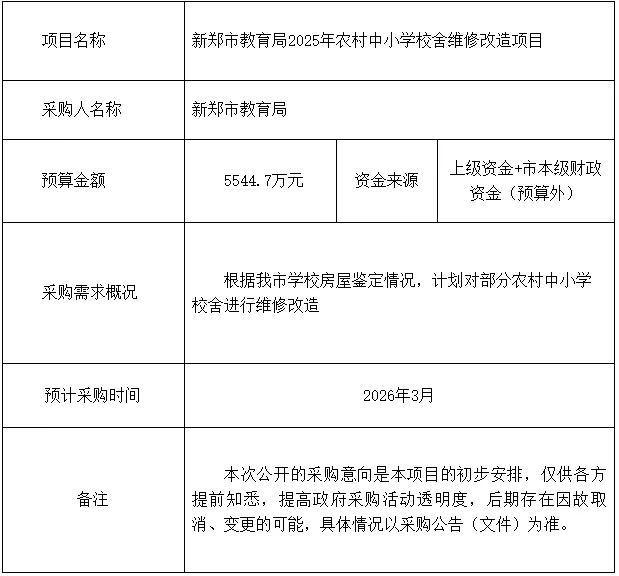 | 项目名称 | 新郑市教育局2025年农村中小学校舍维修改造项目 | | |
|---|---|---|---|
| 采购人名称 | 新郑市教育局 | | |
| 预算金额 | 5544.7万元 | 资金来源 | 上级资金+市本级财政资金（预算外） |
| 采购需求概况 | 根据我市学校房屋鉴定情况，计划对部分农村中小学校舍进行维修改造 | | |
| 预计采购时间 | 2026年3月 | | |
| 备注 | 本次公开的采购意向是本项目的初步安排，仅供各方提前知悉，提高政府采购活动透明度，后期存在因故取消、变更的可能，具体情况以采购公告（文件）为准。 | | |